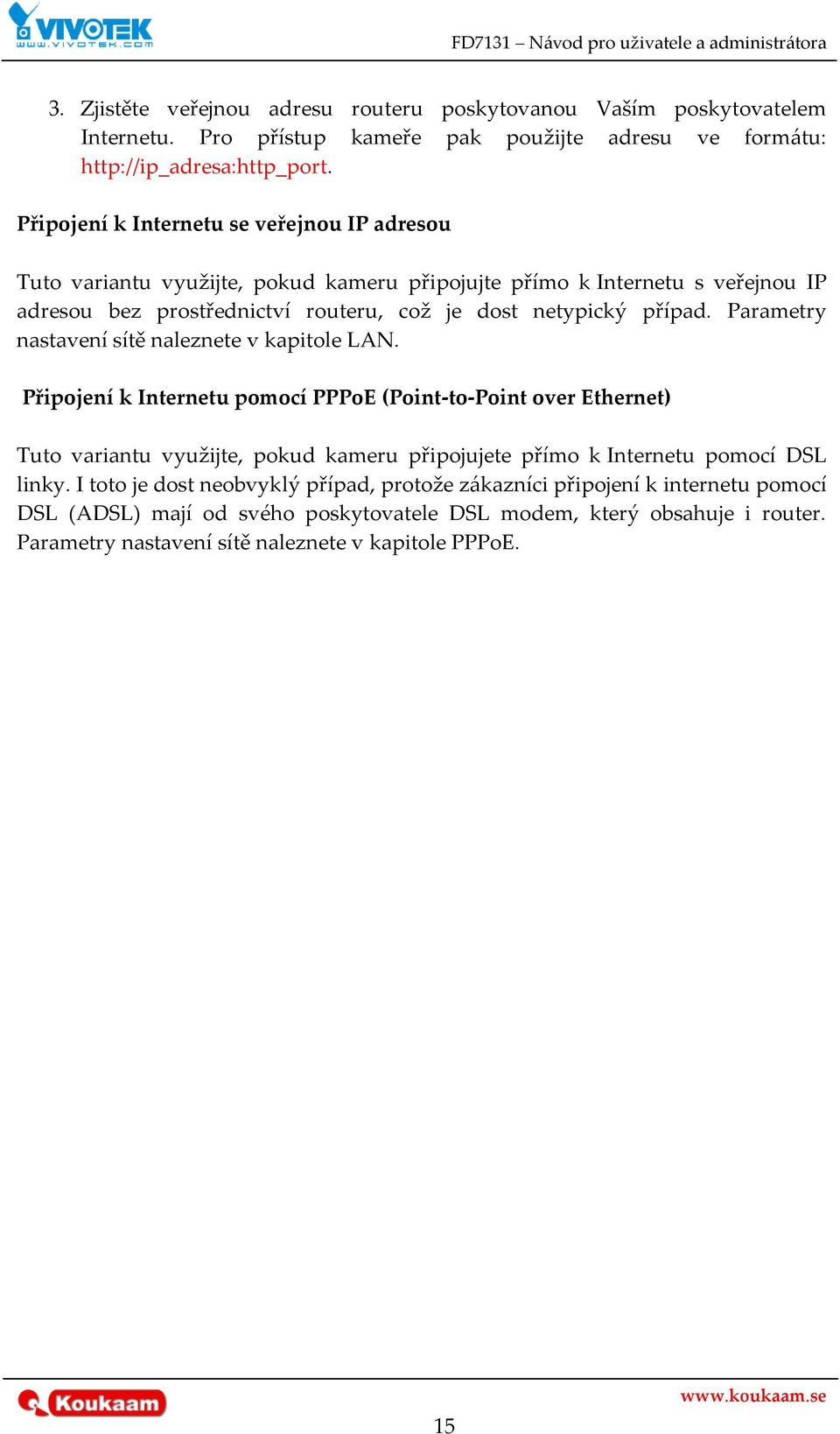 VIVOTEK
www.vivotek.com

FD7131 – Návod pro uživatele a administrátora

3. Zjistěte veřejnou adresu routeru poskytovanou Vaším poskytovatelem Internetu. Pro přístup kameře pak použijte adresu ve formátu: http://ip_adresa:http_port.

Připojení k Internetu se veřejnou IP adresou

Tuto variantu využijte, pokud kameru připojujte přímo k Internetu s veřejnou IP adresou bez prostřednictví routeru, což je dost netypický případ. Parametry nastavení sítě naleznete v kapitole LAN.

Připojení k Internetu pomocí PPPoE (Point-to-Point over Ethernet)

Tuto variantu využijte, pokud kameru připojujete přímo k Internetu pomocí DSL linky. I toto je dost neobvyklý případ, protože zákazníci připojení k internetu pomocí DSL (ADSL) mají od svého poskytovatele DSL modem, který obsahuje i router. Parametry nastavení sítě naleznete v kapitole PPPoE.

Koukaam

www.koukaam.se

15